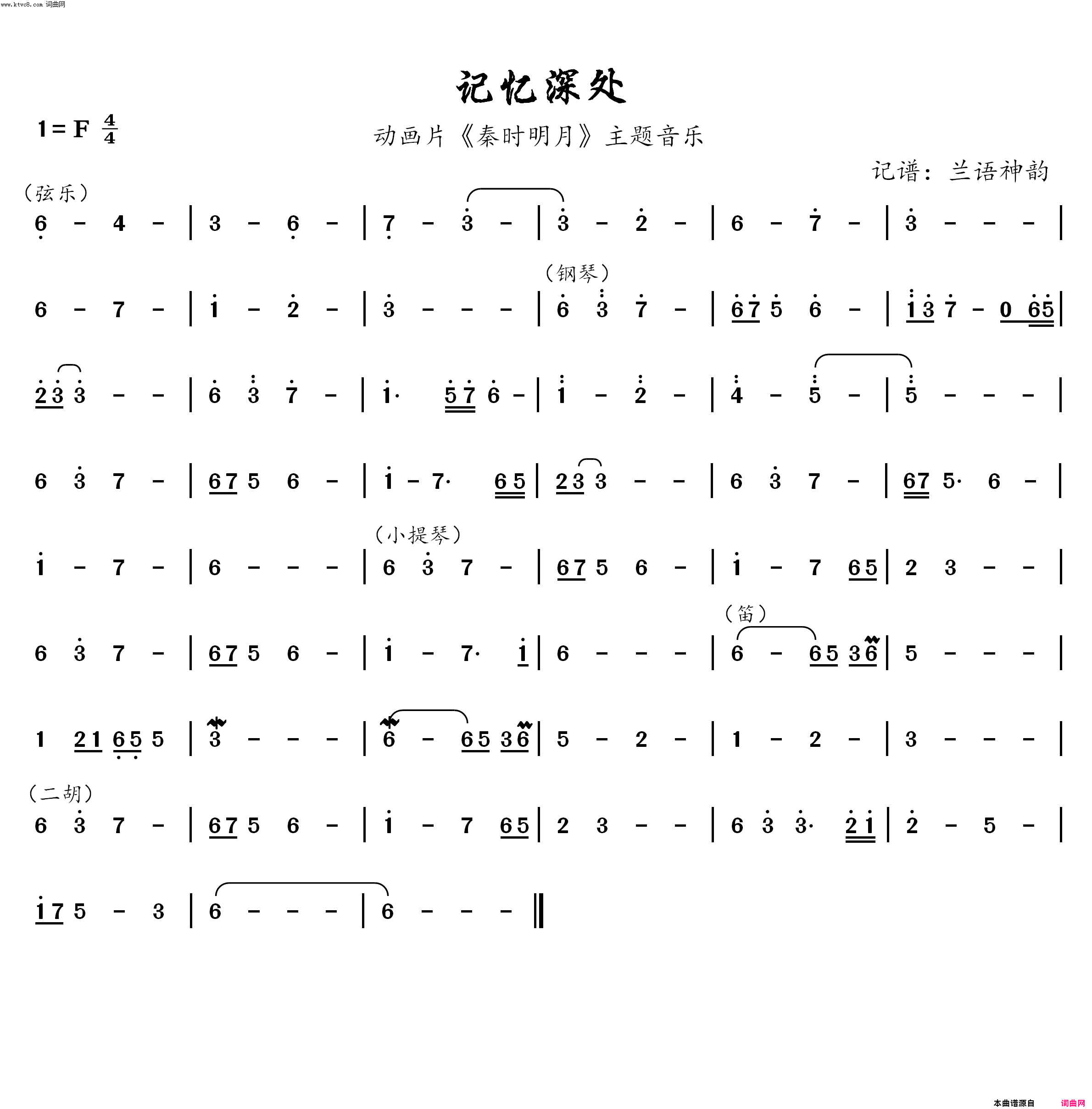 www.ktvc8.com 词曲网

记忆深处

1=F $\frac{4}{4}$

动画片《秦时明月》主题音乐

记谱：兰语神韵

（弦乐）

6 - 4 - | 3 - 6 - | 7 - 3 - | 3 - 2 - | 6 - 7 - | 3 - - - |

（钢琴）

6 - 7 - | 1 - 2 - | 3 - - - | 6 3 7 - | 67 5 6 - | 13 7 - 0 65 |

23 3 - - | 6 3 7 - | 1· 57 6 - | 1 - 2 - | 4 - 5 - | 5 - - - |

6 3 7 - | 67 5 6 - | 1 - 7· 65 | 23 3 - - | 6 3 7 - | 67 5· 6 - |

（小提琴）

1 - 7 - | 6 - - - | 6 3 7 - | 67 5 6 - | 1 - 7 65 | 2 3 - - |

（笛）

6 3 7 - | 67 5 6 - | 1 - 7· 1 | 6 - - - | 6 - 65 36 | 5 - - - |

1 21 65 5 | 3 - - - | 6 - 65 36 | 5 - 2 - | 1 - 2 - | 3 - - - |

（二胡）

6 3 7 - | 67 5 6 - | 1 - 7 65 | 2 3 - - | 6 3 3· 21 | 2 - 5 - |

17 5 - 3 | 6 - - - | 6 - - - ‖

本曲谱源自 词曲网